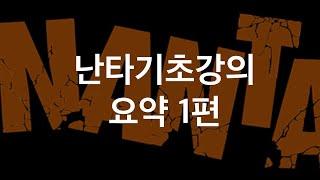 NANTA

난타기초강의
요약 1편